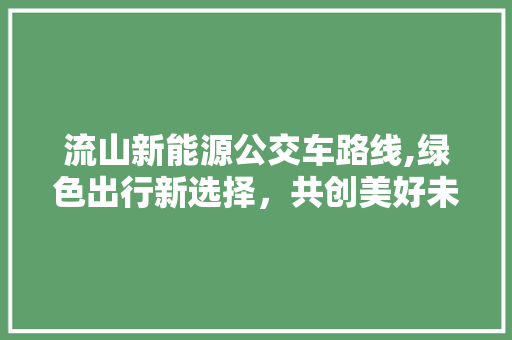 流山新能源公交车路线,绿色出行新选择，共创美好未